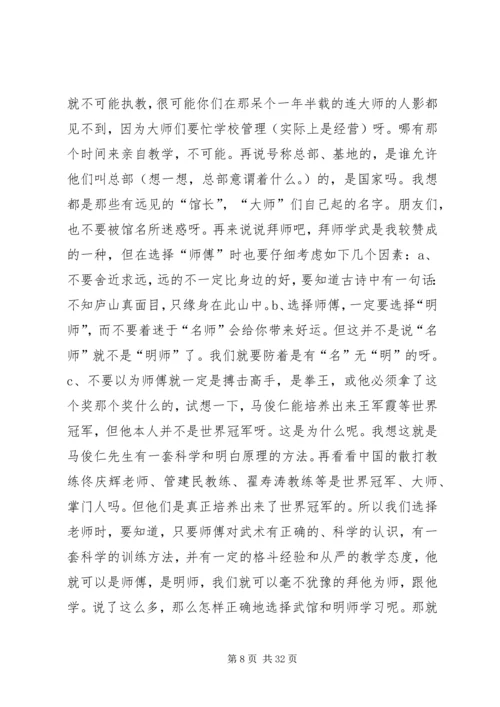 就不可能执教，很可能你们在那呆个一年半载的连大师的人影都见不到，因为大师们要忙学校管理（实际上是经营）呀。哪有那个时间来亲自教学，不可能。再说号称总部、基地的，是谁允许他们叫总部（想一想，总部意谓着什么。）的，是国家吗。我想都是那些有远见的“馆长”，“大师”们自己起的名字。朋友们，也不要被馆名所迷惑呀。再来说说拜师吧，拜师学武是我较赞成的一种，但在选择“师傅”时也要仔细考虑如下几个因素：a、不要舍近求远，远的不一定比身边的好，要知道古诗中有一句话：不知庐山真面目，只缘身在此山中。b、选择师傅，一定要选择“明师”，而不要着迷于“名师”会给你带来好运。但这并不是说“名师”就不是“明师”了。我们就要防着是有“名”无“明”的呀。c、不要以为师傅就一定是搏击高手，是拳王，或他必须拿了这个奖那个奖什么的，试想一下，马俊仁能培养出来王军霞等世界冠军，但他本人并不是世界冠军呀。这是为什么呢。我想这就是马俊仁先生有一套科学和明白原理的方法。再看看中国的散打教练佟庆辉老师、管建民教练、翟寿涛教练等是世界冠军、大师、掌门人吗。但他们是真正培养出来了世界冠军的。所以我们选择老师时，要知道，只要师傅对武术有正确的、科学的认识，有一套科学的训练方法，并有一定的格斗经验和从严的教学态度，他就可以是师傅，是明师，我们就可以毫不犹豫的拜他为师，跟他学。说了这么多，那么怎样正确地选择武馆和明师学习呢。那就

第 8 页 共 32 页